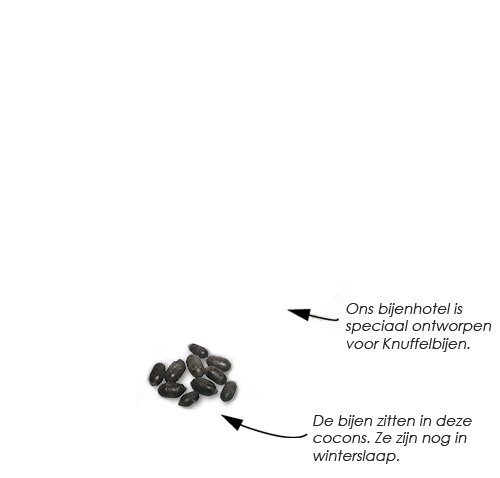 Ons bijenhotel is speciaal ontworpen voor Knuffelbijen.

De bijen zitten in deze cocons. Ze zijn nog in winterslaap.